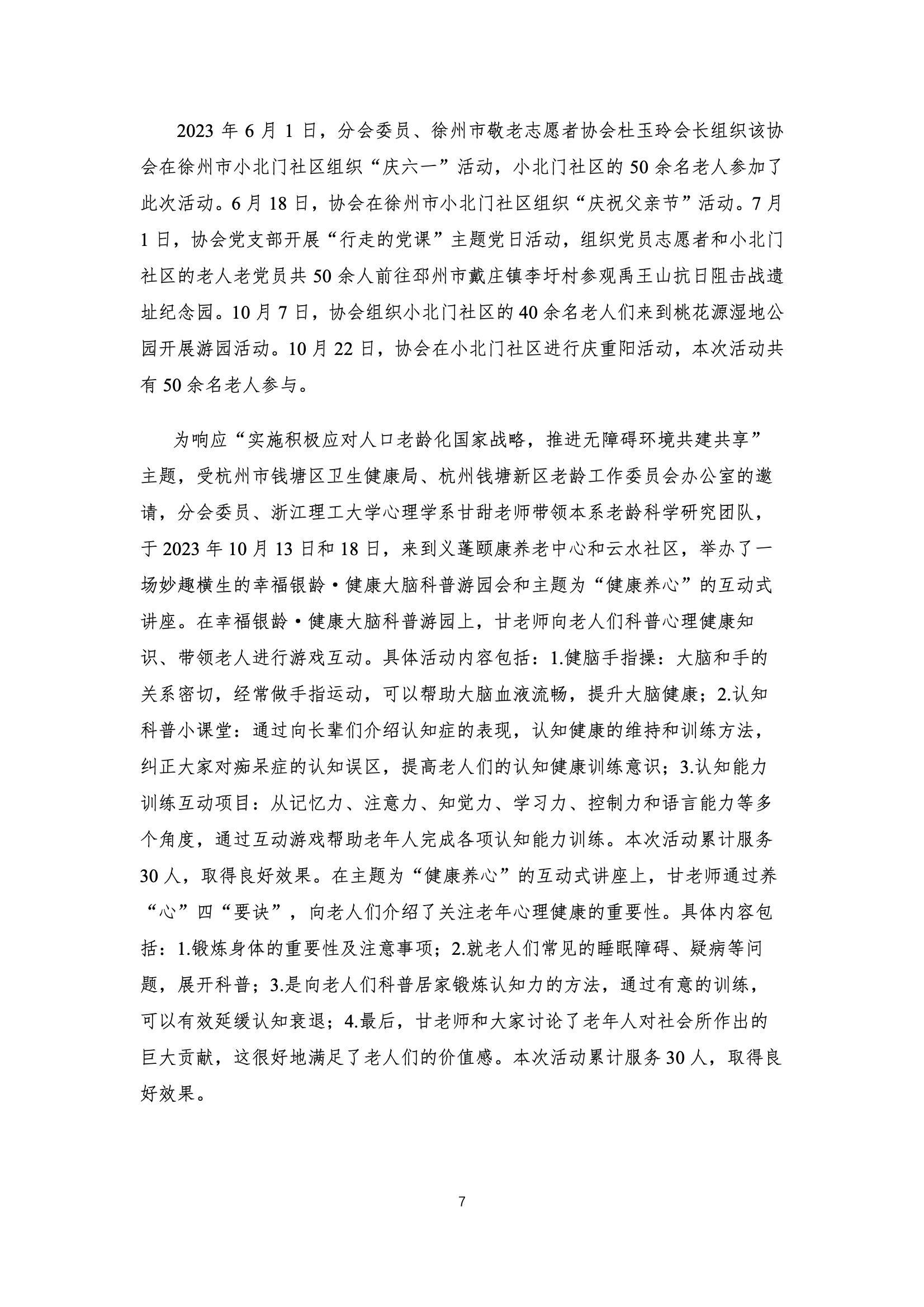 2023 年 6 月 1 日，分会委员、徐州市敬老志愿者协会杜玉玲会长组织该协会在徐州市小北门社区组织“庆六一”活动，小北门社区的 50 余名老人参加了此次活动。6 月 18 日，协会在徐州市小北门社区组织“庆祝父亲节”活动。7 月 1 日，协会党支部开展“行走的党课”主题党日活动，组织党员志愿者和小北门社区的老人老党员共 50 余人前往邳州市戴庄镇李圩村参观禹王山抗日阻击战遗址纪念园。10 月 7 日，协会组织小北门社区的 40 余名老人们来到桃花源湿地公园开展游园活动。10 月 22 日，协会在小北门社区进行庆重阳活动，本次活动共有 50 余名老人参与。

为响应“实施积极应对人口老龄化国家战略，推进无障碍环境共建共享”主题，受杭州市钱塘区卫生健康局、杭州钱塘新区老龄工作委员会办公室的邀请，分会委员、浙江理工大学心理学系甘甜老师带领本系老龄科学研究团队，于 2023 年 10 月 13 日和 18 日，来到义蓬颐康养老中心和云水社区，举办了一场妙趣横生的幸福银龄·健康大脑科普游园会和主题为“健康养心”的互动式讲座。在幸福银龄·健康大脑科普游园上，甘老师向老人们科普心理健康知识、带领老人进行游戏互动。具体活动内容包括：1.健脑手指操：大脑和手的关系密切，经常做手指运动，可以帮助大脑血液流畅，提升大脑健康；2.认知科普小课堂：通过向长辈们介绍认知症的表现，认知健康的维持和训练方法，纠正大家对痴呆症的认知误区，提高老人们的认知健康训练意识；3.认知能力训练互动项目：从记忆力、注意力、知觉力、学习力、控制力和语言能力等多个角度，通过互动游戏帮助老年人完成各项认知能力训练。本次活动累计服务 30 人，取得良好效果。在主题为“健康养心”的互动式讲座上，甘老师通过养“心”四“要诀”，向老人们介绍了关注老年心理健康的重要性。具体内容包括：1.锻炼身体的重要性及注意事项；2.就老人们常见的睡眠障碍、疑病等问题，展开科普；3.是向老人们科普居家锻炼认知力的方法，通过有意的训练，可以有效延缓认知衰退；4.最后，甘老师和大家讨论了老年人对社会所作出的巨大贡献，这很好地满足了老人们的价值感。本次活动累计服务 30 人，取得良好效果。

7